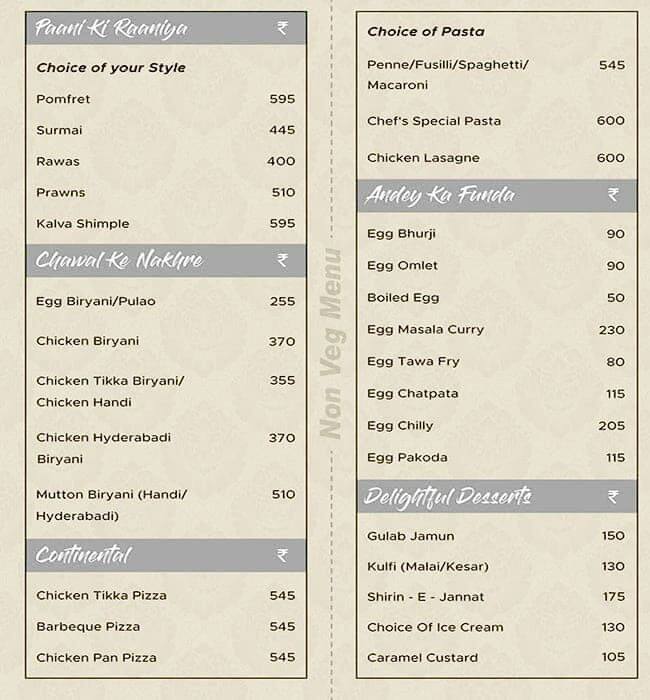 Paani Ki Raaniya ₹

Choice of your Style

Pomfret 595

Surmai 445

Rawas 400

Prawns 510

Kalva Shimple 595

Chawal Ke Nakhre ₹

Egg Biryani/Pulao 255

Chicken Biryani 370

Chicken Tikka Biryani/ Chicken Handi 355

Chicken Hyderabadi Biryani 370

Mutton Biryani (Handi/ Hyderabadi) 510

Continental ₹

Chicken Tikka Pizza 545

Barbeque Pizza 545

Chicken Pan Pizza 545

Non Veg Menu

Choice of Pasta

Penne/Fusilli/Spaghetti/ Macaroni 545

Chef's Special Pasta 600

Chicken Lasagne 600

Andey Ka Funda ₹

Egg Bhurji 90

Egg Omlet 90

Boiled Egg 50

Egg Masala Curry 230

Egg Tawa Fry 80

Egg Chatpata 115

Egg Chilly 205

Egg Pakoda 115

Delightful Desserts ₹

Gulab Jamun 150

Kulfi (Malai/Kesar) 130

Shirin - E - Jannat 175

Choice Of Ice Cream 130

Caramel Custard 105